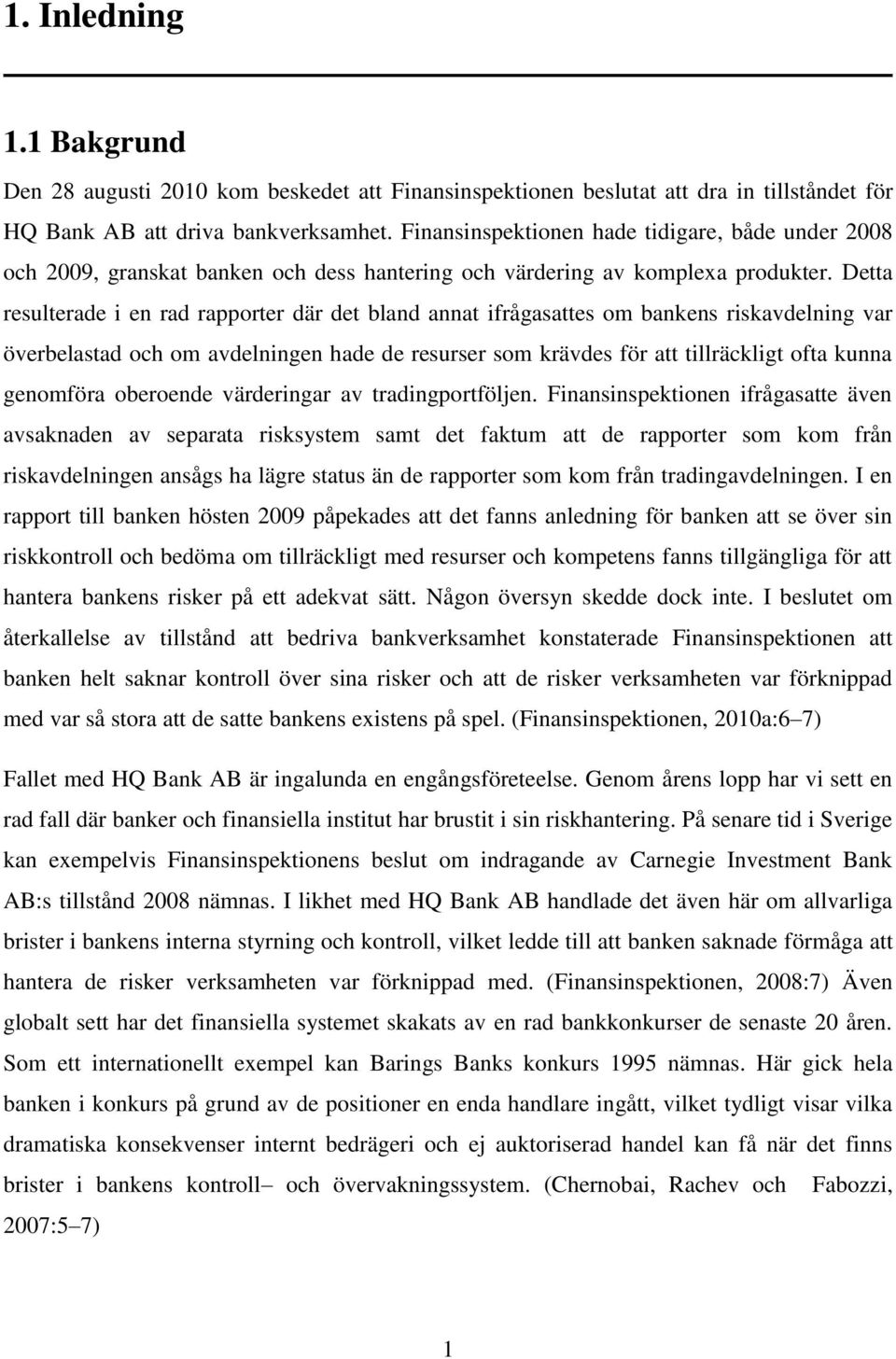 1. Inledning

1.1 Bakgrund

Den 28 augusti 2010 kom beskedet att Finansinspektionen beslutat att dra in tillståndet för HQ Bank AB att driva bankverksamhet. Finansinspektionen hade tidigare, både under 2008 och 2009, granskat banken och dess hantering och värdering av komplexa produkter. Detta resulterade i en rad rapporter där det bland annat ifrågasattes om bankens riskavdelning var överbelastad och om avdelningen hade de resurser som krävdes för att tillräckligt ofta kunna genomföra oberoende värderingar av tradingportföljen. Finansinspektionen ifrågasatte även avsaknaden av separata risksystem samt det faktum att de rapporter som kom från riskavdelningen ansågs ha lägre status än de rapporter som kom från tradingavdelningen. I en rapport till banken hösten 2009 påpekades att det fanns anledning för banken att se över sin riskkontroll och bedöma om tillräckligt med resurser och kompetens fanns tillgängliga för att hantera bankens risker på ett adekvat sätt. Någon översyn skedde dock inte. I beslutet om återkallelse av tillstånd att bedriva bankverksamhet konstaterade Finansinspektionen att banken helt saknar kontroll över sina risker och att de risker verksamheten var förknippad med var så stora att de satte bankens existens på spel. (Finansinspektionen, 2010a:6–7)

Fallet med HQ Bank AB är ingalunda en engångsföreteelse. Genom årens lopp har vi sett en rad fall där banker och finansiella institut har brustit i sin riskhantering. På senare tid i Sverige kan exempelvis Finansinspektionens beslut om indragande av Carnegie Investment Bank AB:s tillstånd 2008 nämnas. I likhet med HQ Bank AB handlade det även här om allvarliga brister i bankens interna styrning och kontroll, vilket ledde till att banken saknade förmåga att hantera de risker verksamheten var förknippad med. (Finansinspektionen, 2008:7) Även globalt sett har det finansiella systemet skakats av en rad bankkonkurser de senaste 20 åren. Som ett internationellt exempel kan Barings Banks konkurs 1995 nämnas. Här gick hela banken i konkurs på grund av de positioner en enda handlare ingått, vilket tydligt visar vilka dramatiska konsekvenser internt bedrägeri och ej auktoriserad handel kan få när det finns brister i bankens kontroll– och övervakningssystem. (Chernobai, Rachev och Fabozzi, 2007:5–7)

1